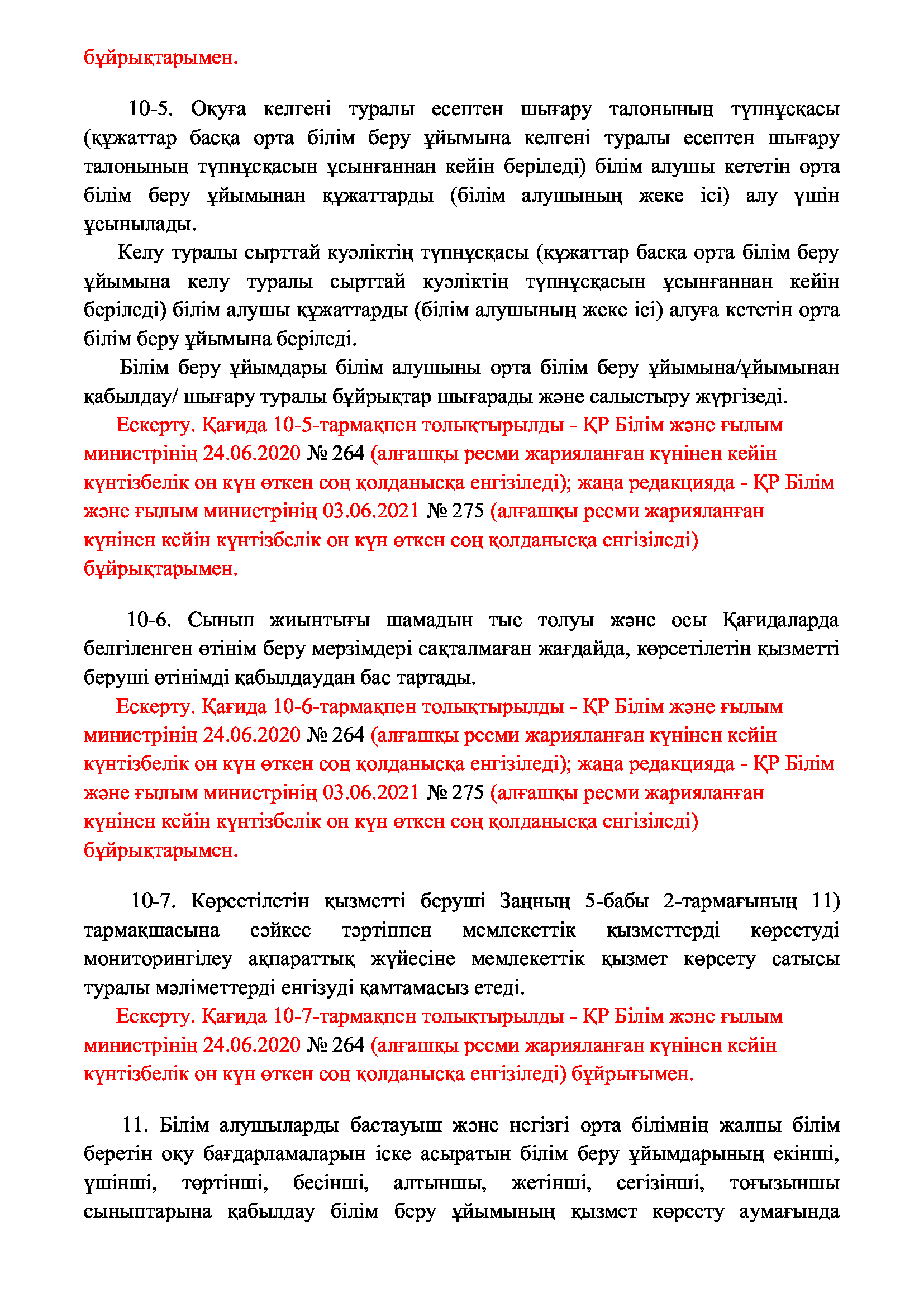 бұйрықтарымен.

10-5. Оқуға келгені туралы есептен шығару талонының түпнұсқасы (құжаттар басқа орта білім беру ұйымына келгені туралы есептен шығару талонының түпнұсқасын ұсынғаннан кейін беріледі) білім алушы кететін орта білім беру ұйымынан құжаттарды (білім алушының жеке ісі) алу үшін ұсынылады.

Келу туралы сырттай куәліктің түпнұсқасы (құжаттар басқа орта білім беру ұйымына келу туралы сырттай куәліктің түпнұсқасын ұсынғаннан кейін беріледі) білім алушы құжаттарды (білім алушының жеке ісі) алуға кететін орта білім беру ұйымына беріледі.

Білім беру ұйымдары білім алушыны орта білім беру ұйымына/ұйымынан қабылдау/ шығару туралы бұйрықтар шығарады және салыстыру жүргізеді.

Ескерту. Қағида 10-5-тармақпен толықтырылды - ҚР Білім және ғылым министрінің 24.06.2020 № 264 (алғашқы ресми жарияланған күнінен кейін күнтізбелік он күн өткен соң қолданысқа енгізіледі); жаңа редакцияда - ҚР Білім және ғылым министрінің 03.06.2021 № 275 (алғашқы ресми жарияланған күнінен кейін күнтізбелік он күн өткен соң қолданысқа енгізіледі) бұйрықтарымен.

10-6. Сынып жиынтығы шамадын тыс толуы және осы Қағидаларда белгіленген өтінім беру мерзімдері сақталмаған жағдайда, көрсетілетін қызметті беруші өтінімді қабылдаудан бас тартады.

Ескерту. Қағида 10-6-тармақпен толықтырылды - ҚР Білім және ғылым министрінің 24.06.2020 № 264 (алғашқы ресми жарияланған күнінен кейін күнтізбелік он күн өткен соң қолданысқа енгізіледі); жаңа редакцияда - ҚР Білім және ғылым министрінің 03.06.2021 № 275 (алғашқы ресми жарияланған күнінен кейін күнтізбелік он күн өткен соң қолданысқа енгізіледі) бұйрықтарымен.

10-7. Көрсетілетін қызметті беруші Заңның 5-бабы 2-тармағының 11) тармақшасына сәйкес тәртіппен мемлекеттік қызметтерді көрсетуді мониторингілеу ақпараттық жүйесіне мемлекеттік қызмет көрсету сатысы туралы мәліметтерді енгізуді қамтамасыз етеді.

Ескерту. Қағида 10-7-тармақпен толықтырылды - ҚР Білім және ғылым министрінің 24.06.2020 № 264 (алғашқы ресми жарияланған күнінен кейін күнтізбелік он күн өткен соң қолданысқа енгізіледі) бұйрығымен.

11. Білім алушыларды бастауыш және негізгі орта білімнің жалпы білім беретін оқу бағдарламаларын іске асыратын білім беру ұйымдарының екінші, үшінші, төртінші, бесінші, алтыншы, жетінші, сегізінші, тоғызыншы сыныптарына қабылдау білім беру ұйымының қызмет көрсету аумағында